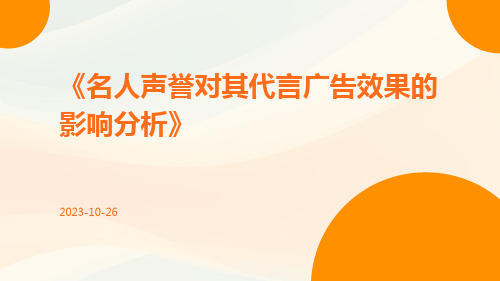 《名人声誉对其代言广告效果的影响分析》

2023-10-26